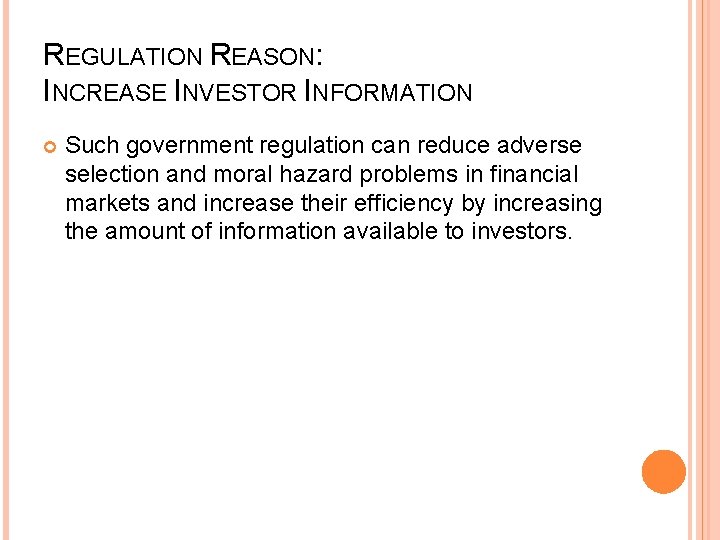 REGULATION REASON:
INCREASE INVESTOR INFORMATION

Such government regulation can reduce adverse selection and moral hazard problems in financial markets and increase their efficiency by increasing the amount of information available to investors.